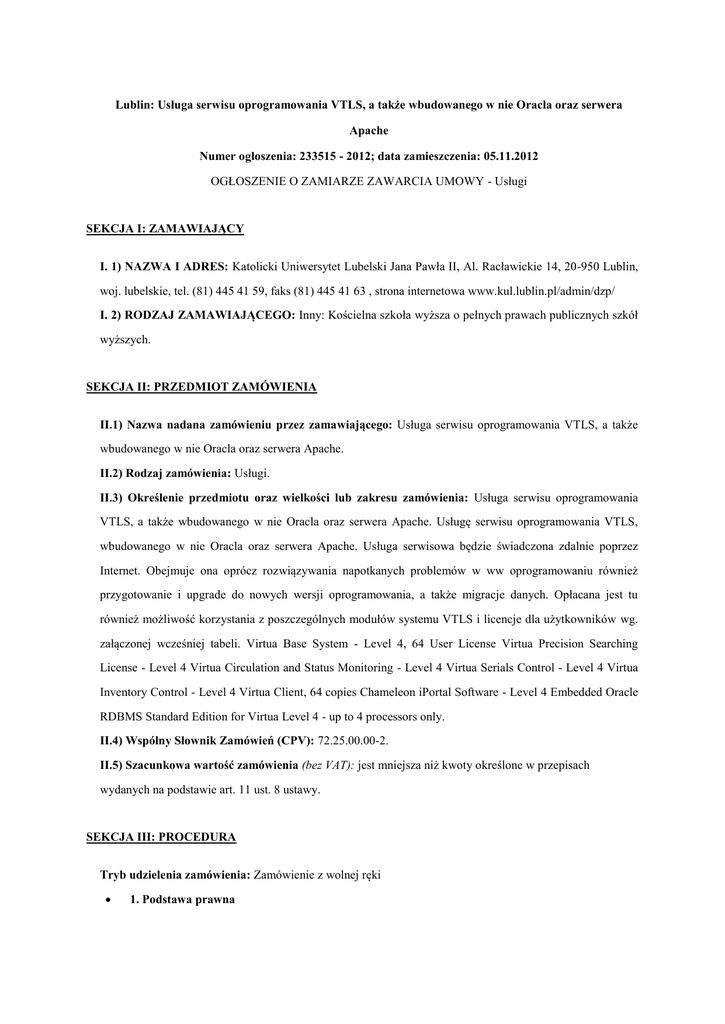 Lublin: Usługa serwisu oprogramowania VTLS, a także wbudowanego w nie Oracla oraz serwera Apache

Numer ogłoszenia: 233515 - 2012; data zamieszczenia: 05.11.2012

OGŁOSZENIE O ZAMIARZE ZAWARCIA UMOWY - Usługi

SEKCJA I: ZAMAWIAJĄCY

I. 1) NAZWA I ADRES: Katolicki Uniwersytet Lubelski Jana Pawła II, Al. Racławickie 14, 20-950 Lublin, woj. lubelskie, tel. (81) 445 41 59, faks (81) 445 41 63 , strona internetowa www.kul.lublin.pl/admin/dzp/

I. 2) RODZAJ ZAMAWIAJĄCEGO: Inny: Kościelna szkoła wyższa o pełnych prawach publicznych szkół wyższych.

SEKCJA II: PRZEDMIOT ZAMÓWIENIA

II.1) Nazwa nadana zamówieniu przez zamawiającego: Usługa serwisu oprogramowania VTLS, a także wbudowanego w nie Oracla oraz serwera Apache.

II.2) Rodzaj zamówienia: Usługi.

II.3) Określenie przedmiotu oraz wielkości lub zakresu zamówienia: Usługa serwisu oprogramowania VTLS, a także wbudowanego w nie Oracla oraz serwera Apache. Usługę serwisu oprogramowania VTLS, wbudowanego w nie Oracla oraz serwera Apache. Usługa serwisowa będzie świadczona zdalnie poprzez Internet. Obejmuje ona oprócz rozwiązywania napotkanych problemów w ww oprogramowaniu również przygotowanie i upgrade do nowych wersji oprogramowania, a także migracje danych. Opłacana jest tu również możliwość korzystania z poszczególnych modułów systemu VTLS i licencje dla użytkowników wg. załączonej wcześniej tabeli. Virtua Base System - Level 4, 64 User License Virtua Precision Searching License - Level 4 Virtua Circulation and Status Monitoring - Level 4 Virtua Serials Control - Level 4 Virtua Inventory Control - Level 4 Virtua Client, 64 copies Chameleon iPortal Software - Level 4 Embedded Oracle RDBMS Standard Edition for Virtua Level 4 - up to 4 processors only.

II.4) Wspólny Słownik Zamówień (CPV): 72.25.00.00-2.

II.5) Szacunkowa wartość zamówienia (bez VAT): jest mniejsza niż kwoty określone w przepisach wydanych na podstawie art. 11 ust. 8 ustawy.

SEKCJA III: PROCEDURA

Tryb udzielenia zamówienia: Zamówienie z wolnej ręki

• 1. Podstawa prawna